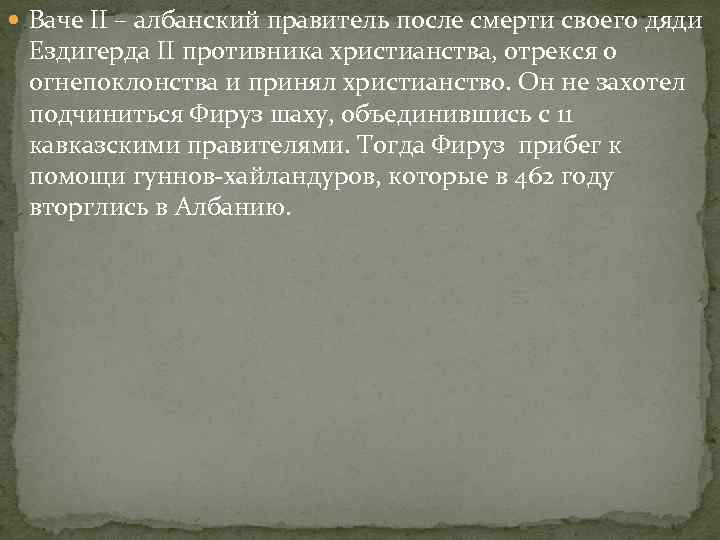 Ваче II – албанский правитель после смерти своего дяди Ездигерда II противника христианства, отрекся о огнепоклонства и принял христианство. Он не захотел подчиниться Фируз шаху, объединившись с 11 кавказскими правителями. Тогда Фируз прибег к помощи гуннов-хайландуров, которые в 462 году вторглись в Албанию.